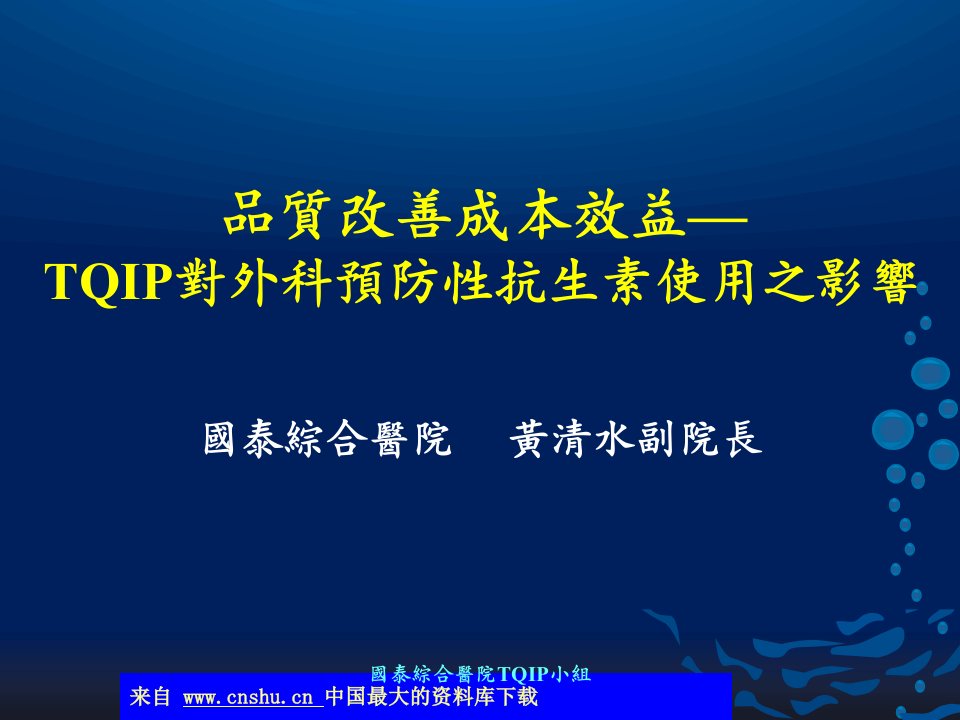 品質改善成本效益—
TQIP對外科預防性抗生素使用之影響

國泰綜合醫院　黃清水副院長

國泰綜合醫院TQIP小組

来自 www.cnshu.cn 中国最大的资料库下载